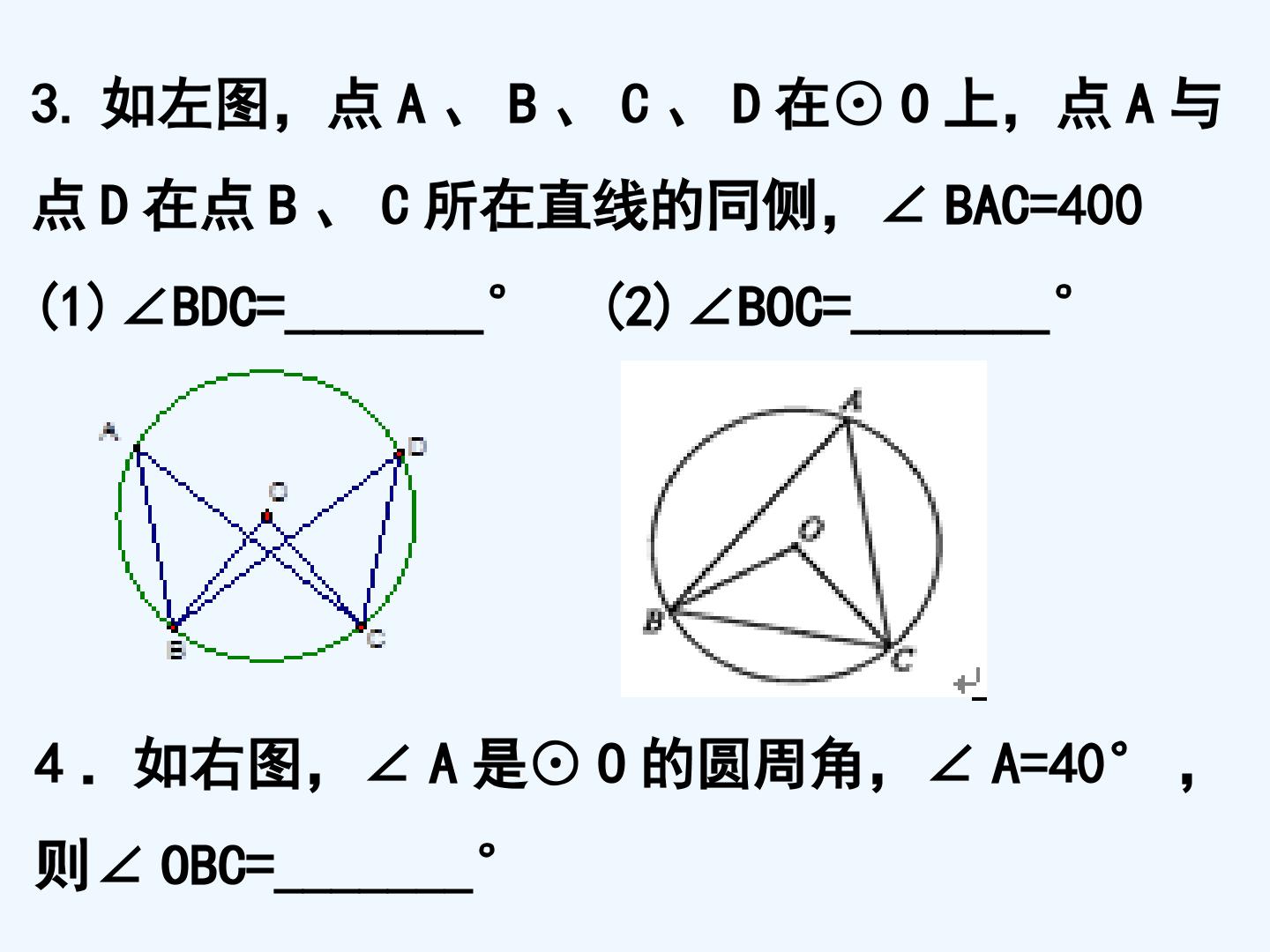 3.如左图，点A、B、C、D在⊙O上，点A与点D在点B、C所在直线的同侧，∠BAC=400

(1)∠BDC=____° (2)∠BOC=____°

A
D
O
B
C

A
O
B
C

4．如右图，∠A是⊙O的圆周角，∠A=40°，则∠OBC=____°